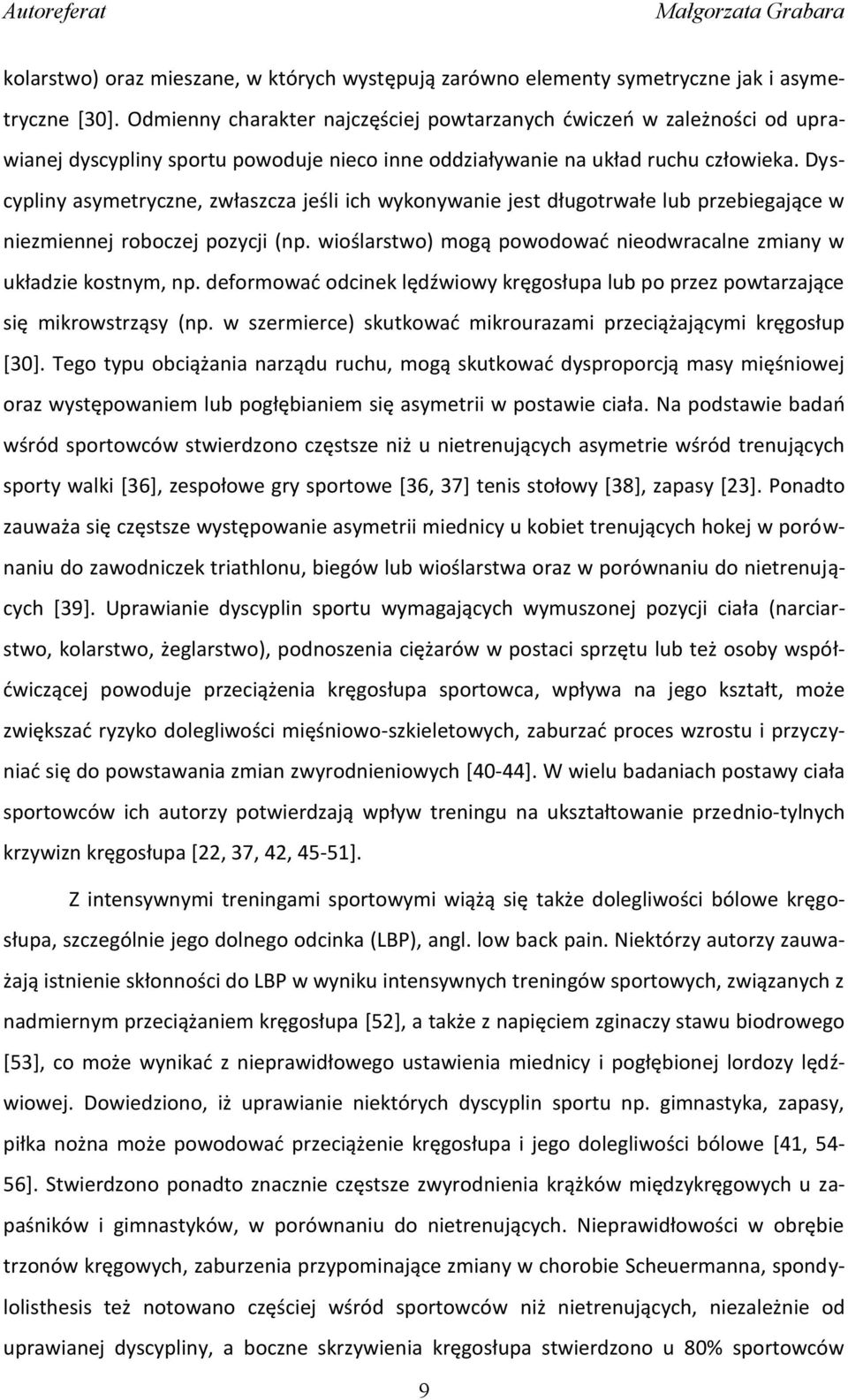 Autoreferat Małgorzata Grabara

kolarstwo) oraz mieszane, w których występują zarówno elementy symetryczne jak i asymetryczne [30]. Odmienny charakter najczęściej powtarzanych ćwiczeń w zależności od uprawianej dyscypliny sportu powoduje nieco inne oddziaływanie na układ ruchu człowieka. Dyscypliny asymetryczne, zwłaszcza jeśli ich wykonywanie jest długotrwałe lub przebiegające w niezmiennej roboczej pozycji (np. wioślarstwo) mogą powodować nieodwracalne zmiany w układzie kostnym, np. deformować odcinek lędźwiowy kręgosłupa lub po przez powtarzające się mikrowstrząsy (np. w szermierce) skutkować mikrourazami przeciążającymi kręgosłup [30]. Tego typu obciążania narządu ruchu, mogą skutkować dysproporcją masy mięśniowej oraz występowaniem lub pogłębianiem się asymetrii w postawie ciała. Na podstawie badań wśród sportowców stwierdzono częstsze niż u nietrenujących asymetrie wśród trenujących sporty walki [36], zespołowe gry sportowe [36, 37] tenis stołowy [38], zapasy [23]. Ponadto zauważa się częstsze występowanie asymetrii miednicy u kobiet trenujących hokej w porównaniu do zawodniczek triathlonu, biegów lub wioślarstwa oraz w porównaniu do nietrenujących [39]. Uprawianie dyscyplin sportu wymagających wymuszonej pozycji ciała (narciarstwo, kolarstwo, żeglarstwo), podnoszenia ciężarów w postaci sprzętu lub też osoby współćwiczącej powoduje przeciążenia kręgosłupa sportowca, wpływa na jego kształt, może zwiększać ryzyko dolegliwości mięśniowo-szkieletowych, zaburzać proces wzrostu i przyczyniać się do powstawania zmian zwyrodnieniowych [40-44]. W wielu badaniach postawy ciała sportowców ich autorzy potwierdzają wpływ treningu na ukształtowanie przednio-tylnych krzywizn kręgosłupa [22, 37, 42, 45-51].

Z intensywnymi treningami sportowymi wiążą się także dolegliwości bólowe kręgosłupa, szczególnie jego dolnego odcinka (LBP), angl. low back pain. Niektórzy autorzy zauważają istnienie skłonności do LBP w wyniku intensywnych treningów sportowych, związanych z nadmiernym przeciążaniem kręgosłupa [52], a także z napięciem zginaczy stawu biodrowego [53], co może wynikać z nieprawidłowego ustawienia miednicy i pogłębionej lordozy lędźwiowej. Dowiedziono, iż uprawianie niektórych dyscyplin sportu np. gimnastyka, zapasy, piłka nożna może powodować przeciążenie kręgosłupa i jego dolegliwości bólowe [41, 54-56]. Stwierdzono ponadto znacznie częstsze zwyrodnienia krążków międzykręgowych u zapaśników i gimnastyków, w porównaniu do nietrenujących. Nieprawidłowości w obrębie trzonów kręgowych, zaburzenia przypominające zmiany w chorobie Scheuermanna, spondylolisthesis też notowano częściej wśród sportowców niż nietrenujących, niezależnie od uprawianej dyscypliny, a boczne skrzywienia kręgosłupa stwierdzono u 80% sportowców

9